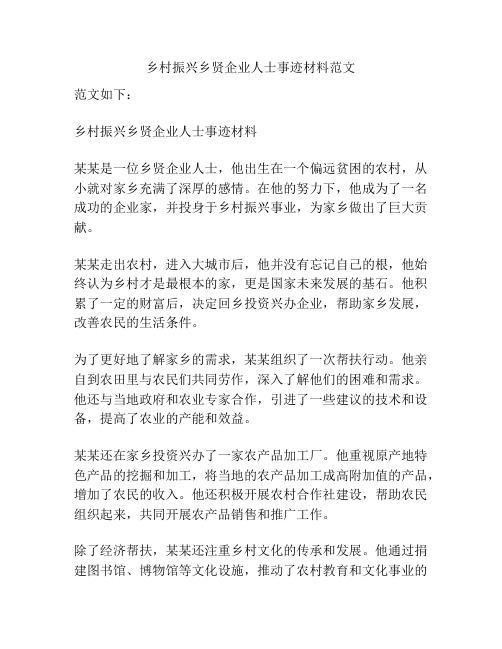 乡村振兴乡贤企业人士事迹材料范文

范文如下：

乡村振兴乡贤企业人士事迹材料

某某是一位乡贤企业人士，他出生在一个偏远贫困的农村，从小就对家乡充满了深厚的感情。在他的努力下，他成为了一名成功的企业家，并投身于乡村振兴事业，为家乡做出了巨大贡献。

某某走出农村，进入大城市后，他并没有忘记自己的根，他始终认为乡村才是最根本的家，更是国家未来发展的基石。他积累了一定的财富后，决定回乡投资兴办企业，帮助家乡发展，改善农民的生活条件。

为了更好地了解家乡的需求，某某组织了一次帮扶行动。他亲自到农田里与农民们共同劳作，深入了解他们的困难和需求。他还与当地政府和农业专家合作，引进了一些建议的技术和设备，提高了农业的产能和效益。

某某还在家乡投资兴办了一家农产品加工厂。他重视原产地特色产品的挖掘和加工，将当地的农产品加工成高附加值的产品，增加了农民的收入。他还积极开展农村合作社建设，帮助农民组织起来，共同开展农产品销售和推广工作。

除了经济帮扶，某某还注重乡村文化的传承和发展。他通过捐建图书馆、博物馆等文化设施，推动了农村教育和文化事业的